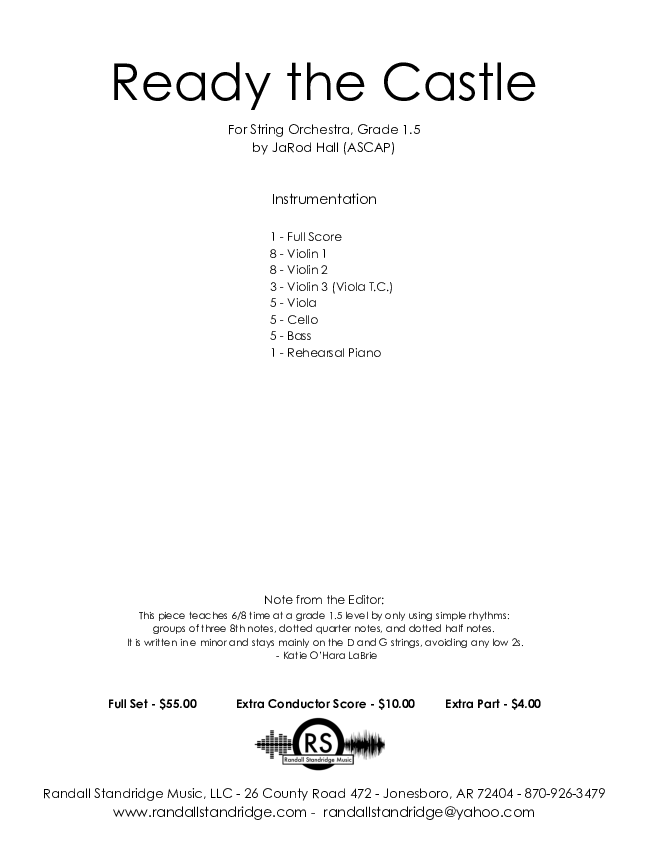 Ready the Castle

For String Orchestra, Grade 1.5
by JaRod Hall (ASCAP)

Instrumentation

1 - Full Score
8 - Violin 1
8 - Violin 2
3 - Violin 3 (Viola T.C.)
5 - Viola
5 - Cello
5 - Bass
1 - Rehearsal Piano

Note from the Editor:
This piece teaches 6/8 time at a grade 1.5 level by only using simple rhythms: groups of three 8th notes, dotted quarter notes, and dotted half notes. It is written in e minor and stays mainly on the D and G strings, avoiding any low 2s.
- Katie O'Hara LaBrie

Full Set - $55.00 Extra Conductor Score - $10.00 Extra Part - $4.00

RS
Randall Standridge Music

Randall Standridge Music, LLC - 26 County Road 472 - Jonesboro, AR 72404 - 870-926-3479
www.randallstandridge.com - randallstandridge@yahoo.com